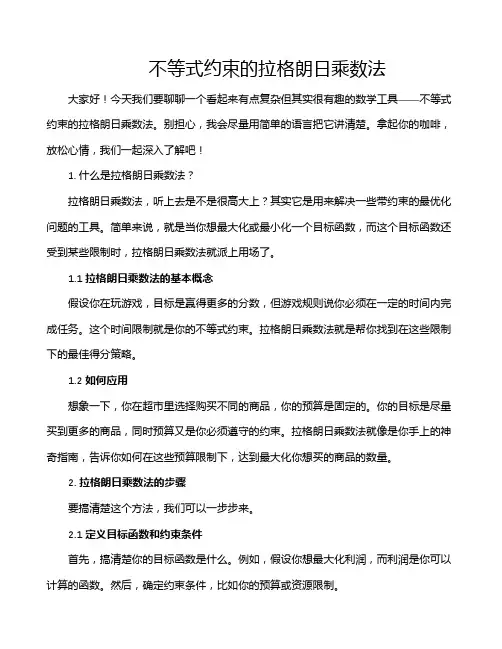 不等式约束的拉格朗日乘数法

大家好！今天我们要聊聊一个看起来有点复杂但其实很有趣的数学工具——不等式约束的拉格朗日乘数法。别担心，我会尽量用简单的语言把它讲清楚。拿起你的咖啡，放松心情，我们一起深入了解吧！

1. 什么是拉格朗日乘数法？

拉格朗日乘数法，听上去是不是很高大上？其实它是用来解决一些带约束的最优化问题的工具。简单来说，就是当你想最大化或最小化一个目标函数，而这个目标函数还受到某些限制时，拉格朗日乘数法就派上用场了。

1.1 拉格朗日乘数法的基本概念

假设你在玩游戏，目标是赢得更多的分数，但游戏规则说你必须在一定的时间内完成任务。这个时间限制就是你的不等式约束。拉格朗日乘数法就是帮你找到在这些限制下的最佳得分策略。

1.2 如何应用

想象一下，你在超市里选择购买不同的商品，你的预算是固定的。你的目标是尽量买到更多的商品，同时预算又是你必须遵守的约束。拉格朗日乘数法就像是你手上的神奇指南，告诉你如何在这些预算限制下，达到最大化你想买的商品的数量。

2. 拉格朗日乘数法的步骤

要搞清楚这个方法，我们可以一步步来。

2.1 定义目标函数和约束条件

首先，搞清楚你的目标函数是什么。例如，假设你想最大化利润，而利润是你可以计算的函数。然后，确定约束条件，比如你的预算或资源限制。